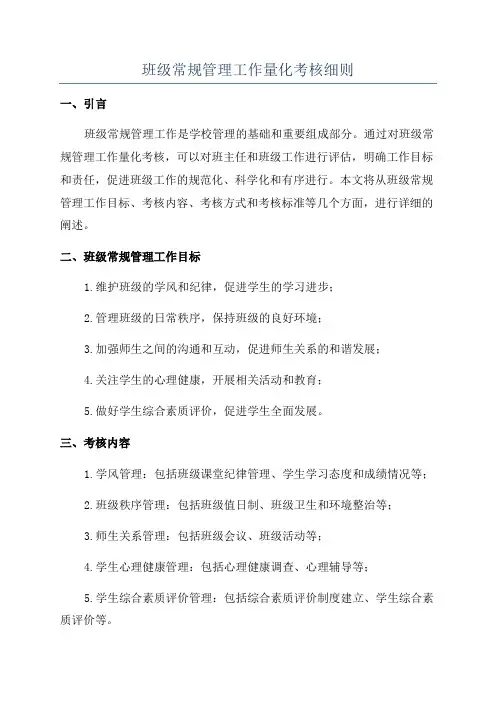 班级常规管理工作量化考核细则

一、引言

班级常规管理工作是学校管理的基础和重要组成部分。通过对班级常规管理工作量化考核，可以对班主任和班级工作进行评估，明确工作目标和责任，促进班级工作的规范化、科学化和有序进行。本文将从班级常规管理工作目标、考核内容、考核方式和考核标准等几个方面，进行详细的阐述。

二、班级常规管理工作目标

1.维护班级的学风和纪律，促进学生的学习进步；

2.管理班级的日常秩序，保持班级的良好环境；

3.加强师生之间的沟通和互动，促进师生关系的和谐发展；

4.关注学生的心理健康，开展相关活动和教育；

5.做好学生综合素质评价，促进学生全面发展。

三、考核内容

1.学风管理：包括班级课堂纪律管理、学生学习态度和成绩情况等；

2.班级秩序管理：包括班级值日制、班级卫生和环境整治等；

3.师生关系管理：包括班级会议、班级活动等；

4.学生心理健康管理：包括心理健康调查、心理辅导等；

5.学生综合素质评价管理：包括综合素质评价制度建立、学生综合素质评价等。